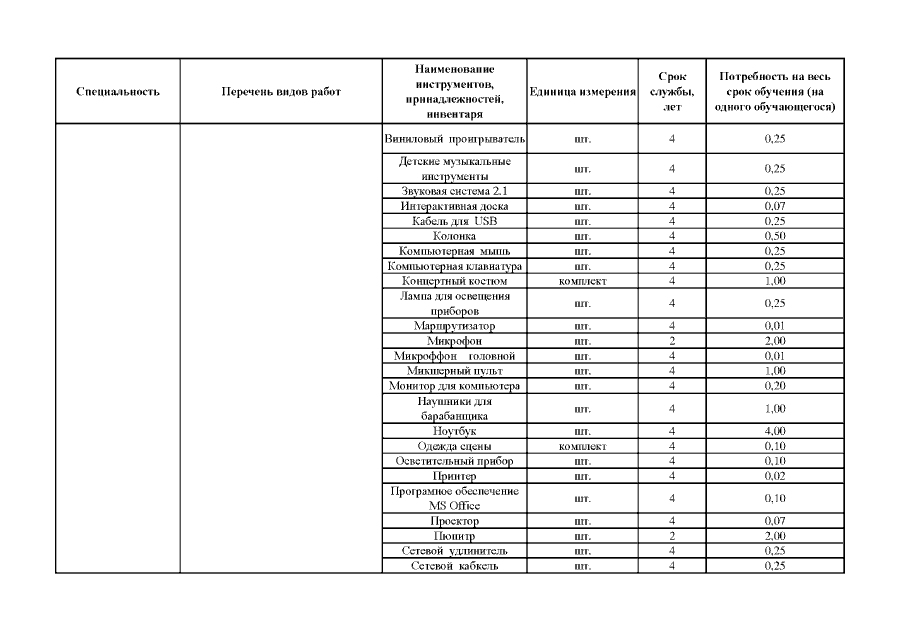 | Специальность | Перечень видов работ | Наименование инструментов, принадлежностей, инвентаря | Единица измерения | Срок службы, лет | Потребность на весь срок обучения (на одного обучающегося) |
|---|---|---|---|---|---|
| | | Виниловый проигрыватель | шт. | 4 | 0,25 |
| | | Детские музыкальные инструменты | шт. | 4 | 0,25 |
| | | Звуковая система 2.1 | шт. | 4 | 0,25 |
| | | Интерактивная доска | шт. | 4 | 0,07 |
| | | Кабель для USB | шт. | 4 | 0,25 |
| | | Колонка | шт. | 4 | 0,50 |
| | | Компьютерная мышь | шт. | 4 | 0,25 |
| | | Компьютерная клавиатура | шт. | 4 | 0,25 |
| | | Концертный костюм | комплект | 4 | 1,00 |
| | | Лампа для освещения приборов | шт. | 4 | 0,25 |
| | | Маршрутизатор | шт. | 4 | 0,01 |
| | | Микрофон | шт. | 2 | 2,00 |
| | | Микроффон головной | шт. | 4 | 0,01 |
| | | Микшерный пульт | шт. | 4 | 1,00 |
| | | Монитор для компьютера | шт. | 4 | 0,20 |
| | | Наушники для барабанщика | шт. | 4 | 1,00 |
| | | Ноутбук | шт. | 4 | 4,00 |
| | | Одежда сцены | комплект | 4 | 0,10 |
| | | Осветительный прибор | шт. | 4 | 0,10 |
| | | Принтер | шт. | 4 | 0,02 |
| | | Програмное обеспечение MS Office | шт. | 4 | 0,10 |
| | | Проектор | шт. | 4 | 0,07 |
| | | Пюпитр | шт. | 2 | 2,00 |
| | | Сетевой удлинитель | шт. | 4 | 0,25 |
| | | Сетевой кабкель | шт. | 4 | 0,25 |